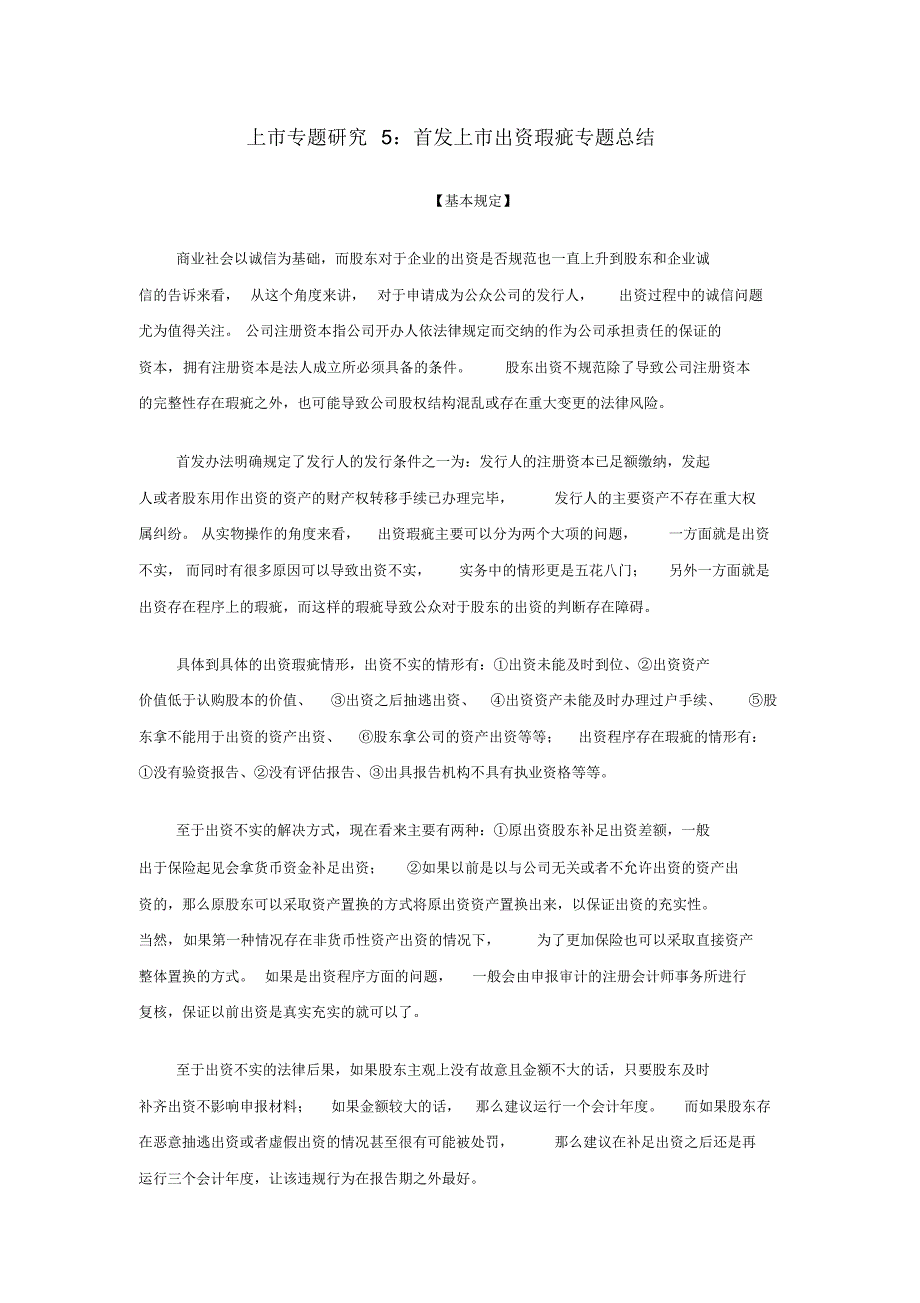 上市专题研究 5：首发上市出资瑕疵专题总结

【基本规定】

商业社会以诚信为基础，而股东对于企业的出资是否规范也一直上升到股东和企业诚信的告诉来看，从这个角度来讲，对于申请成为公众公司的发行人，出资过程中的诚信问题尤为值得关注。公司注册资本指公司开办人依法律规定而交纳的作为公司承担责任的保证的资本，拥有注册资本是法人成立所必须具备的条件。股东出资不规范除了导致公司注册资本的完整性存在瑕疵之外，也可能导致公司股权结构混乱或存在重大变更的法律风险。

首发办法明确规定了发行人的发行条件之一为：发行人的注册资本已足额缴纳，发起人或者股东用作出资的资产的财产权转移手续已办理完毕，发行人的主要资产不存在重大权属纠纷。从实物操作的角度来看，出资瑕疵主要可以分为两个大项的问题，一方面就是出资不实，而同时有很多原因可以导致出资不实，实务中的情形更是五花八门；另外一方面就是出资存在程序上的瑕疵，而这样的瑕疵导致公众对于股东的出资的判断存在障碍。

具体到具体的出资瑕疵情形，出资不实的情形有：①出资未能及时到位、②出资资产价值低于认购股本的价值、③出资之后抽逃出资、④出资资产未能及时办理过户手续、⑤股东拿不能用于出资的资产出资、⑥股东拿公司的资产出资等等；出资程序存在瑕疵的情形有：①没有验资报告、②没有评估报告、③出具报告机构不具有执业资格等等。

至于出资不实的解决方式，现在看来主要有两种：①原出资股东补足出资差额，一般出于保险起见会拿货币资金补足出资；②如果以前是以与公司无关或者不允许出资的资产出资的，那么原股东可以采取资产置换的方式将原出资资产置换出来，以保证出资的充实性。当然，如果第一种情况存在非货币性资产出资的情况下，为了更加保险也可以采取直接资产整体置换的方式。如果是出资程序方面的问题，一般会由申报审计的注册会计师事务所进行复核，保证以前出资是真实充实的就可以了。

至于出资不实的法律后果，如果股东主观上没有故意且金额不大的话，只要股东及时补齐出资不影响申报材料；如果金额较大的话，那么建议运行一个会计年度。而如果股东存在恶意抽逃出资或者虚假出资的情况甚至很有可能被处罚，那么建议在补足出资之后还是再运行三个会计年度，让该违规行为在报告期之外最好。